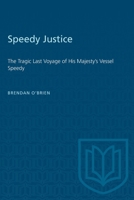 Speedy Justice

The Tragic Last Voyage of His Majesty's Vessel Speedy

BRENDAN O'BRIEN